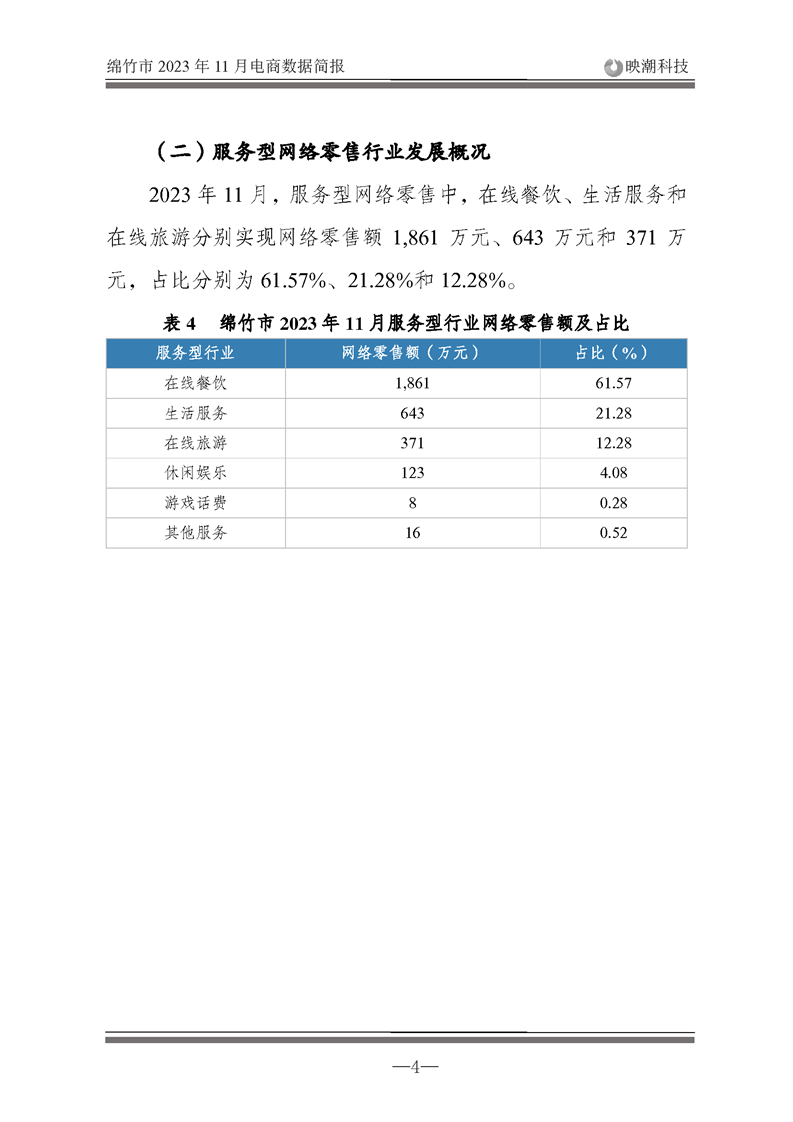 绵竹市 2023 年 11 月电商数据简报

映潮科技

（二）服务型网络零售行业发展概况

2023 年 11 月，服务型网络零售中，在线餐饮、生活服务和在线旅游分别实现网络零售额 1,861 万元、643 万元和 371 万元，占比分别为 61.57%、21.28%和 12.28%。

表 4　绵竹市 2023 年 11 月服务型行业网络零售额及占比

| 服务型行业 | 网络零售额（万元） | 占比（%） |
|---|---|---|
| 在线餐饮 | 1,861 | 61.57 |
| 生活服务 | 643 | 21.28 |
| 在线旅游 | 371 | 12.28 |
| 休闲娱乐 | 123 | 4.08 |
| 游戏话费 | 8 | 0.28 |
| 其他服务 | 16 | 0.52 |

—4—